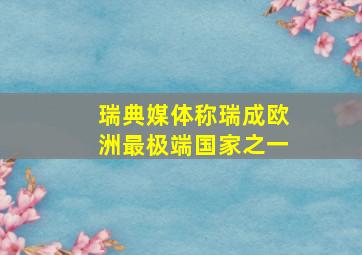 瑞典媒体称瑞成欧洲最极端国家之一